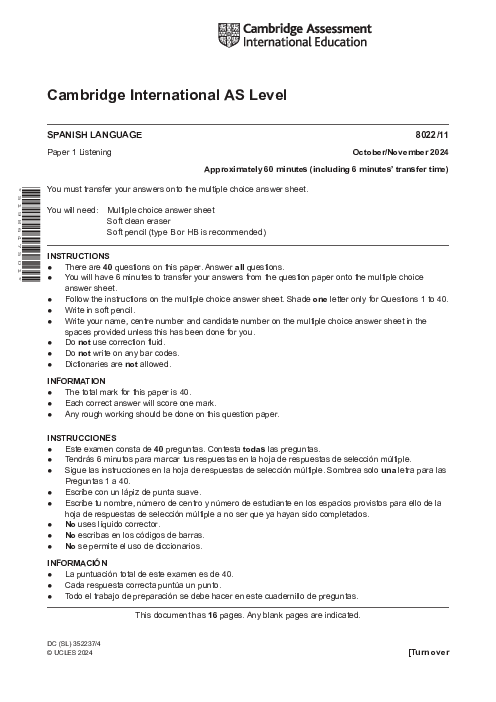 Cambridge Assessment International Education

Cambridge International AS Level

SPANISH LANGUAGE 8022/11

Paper 1 Listening October/November 2024

Approximately 60 minutes (including 6 minutes' transfer time)

You must transfer your answers onto the multiple choice answer sheet.

You will need: Multiple choice answer sheet
Soft clean eraser
Soft pencil (type B or HB is recommended)

INSTRUCTIONS
● There are 40 questions on this paper. Answer all questions.
● You will have 6 minutes to transfer your answers from the question paper onto the multiple choice answer sheet.
● Follow the instructions on the multiple choice answer sheet. Shade one letter only for Questions 1 to 40.
● Write in soft pencil.
● Write your name, centre number and candidate number on the multiple choice answer sheet in the spaces provided unless this has been done for you.
● Do not use correction fluid.
● Do not write on any bar codes.
● Dictionaries are not allowed.

INFORMATION
● The total mark for this paper is 40.
● Each correct answer will score one mark.
● Any rough working should be done on this question paper.

INSTRUCCIONES
● Este examen consta de 40 preguntas. Contesta todas las preguntas.
● Tendrás 6 minutos para marcar tus respuestas en la hoja de respuestas de selección múltiple.
● Sigue las instrucciones en la hoja de respuestas de selección múltiple. Sombrea solo una letra para las Preguntas 1 a 40.
● Escribe con un lápiz de punta suave.
● Escribe tu nombre, número de centro y número de estudiante en los espacios provistos para ello de la hoja de respuestas de selección múltiple a no ser que ya hayan sido completados.
● No uses líquido corrector.
● No escribas en los códigos de barras.
● No se permite el uso de diccionarios.

INFORMACIÓN
● La puntuación total de este examen es de 40.
● Cada respuesta correcta puntúa un punto.
● Todo el trabajo de preparación se debe hacer en este cuadernillo de preguntas.

This document has 16 pages. Any blank pages are indicated.

DC (SL) 352237/4
© UCLES 2024 [Turn over